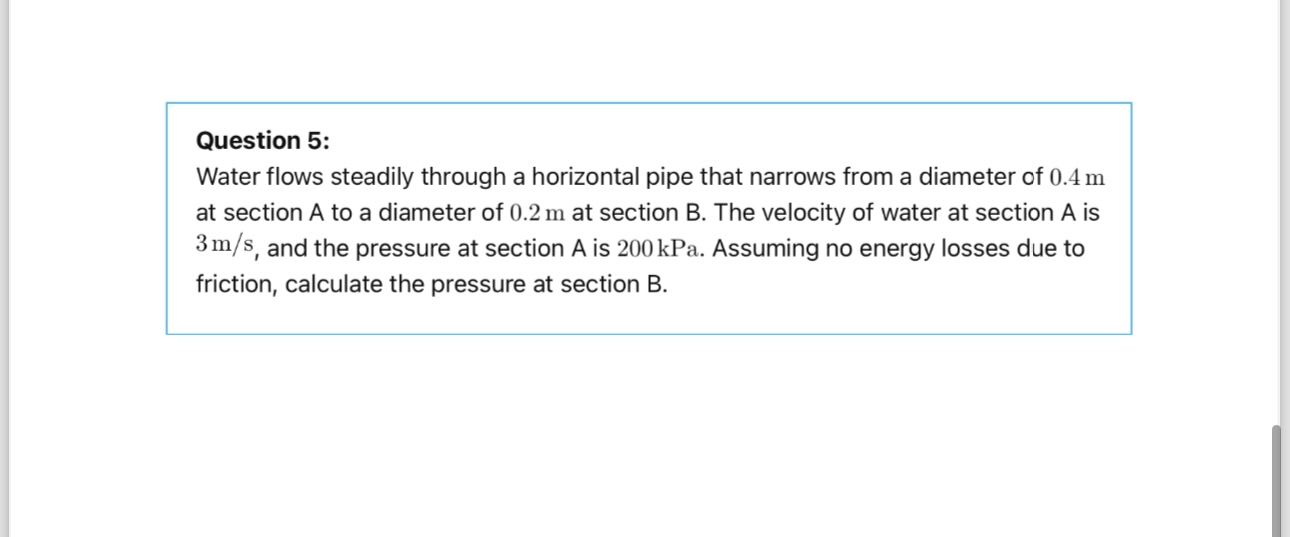 Question 5:
Water flows steadily through a horizontal pipe that narrows from a diameter of $0.4\,\mathrm{m}$ at section A to a diameter of $0.2\,\mathrm{m}$ at section B. The velocity of water at section A is $3\,\mathrm{m/s}$, and the pressure at section A is $200\,\mathrm{kPa}$. Assuming no energy losses due to friction, calculate the pressure at section B.